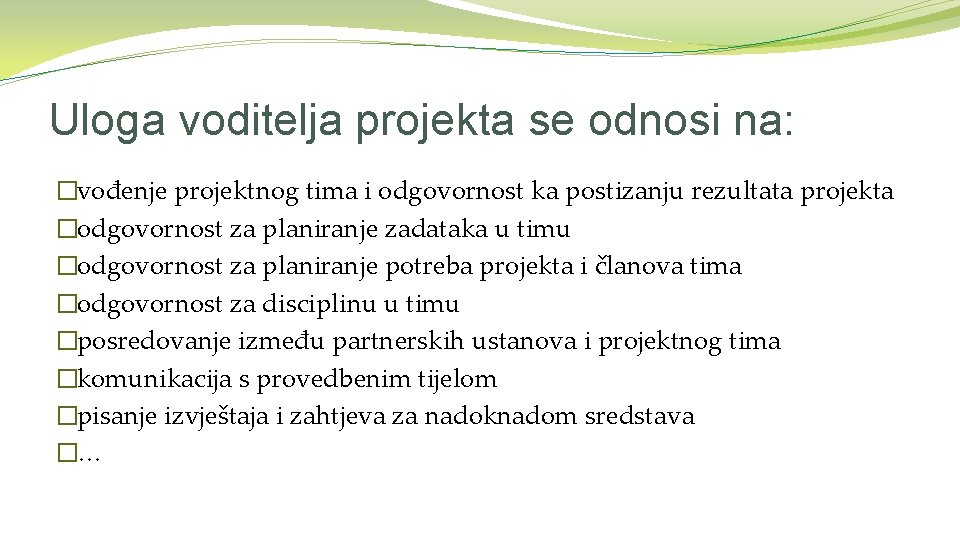 Uloga voditelja projekta se odnosi na:

�vođenje projektnog tima i odgovornost ka postizanju rezultata projekta
�odgovornost za planiranje zadataka u timu
�odgovornost za planiranje potreba projekta i članova tima
�odgovornost za disciplinu u timu
�posredovanje između partnerskih ustanova i projektnog tima
�komunikacija s provedbenim tijelom
�pisanje izvještaja i zahtjeva za nadoknadom sredstava
�…